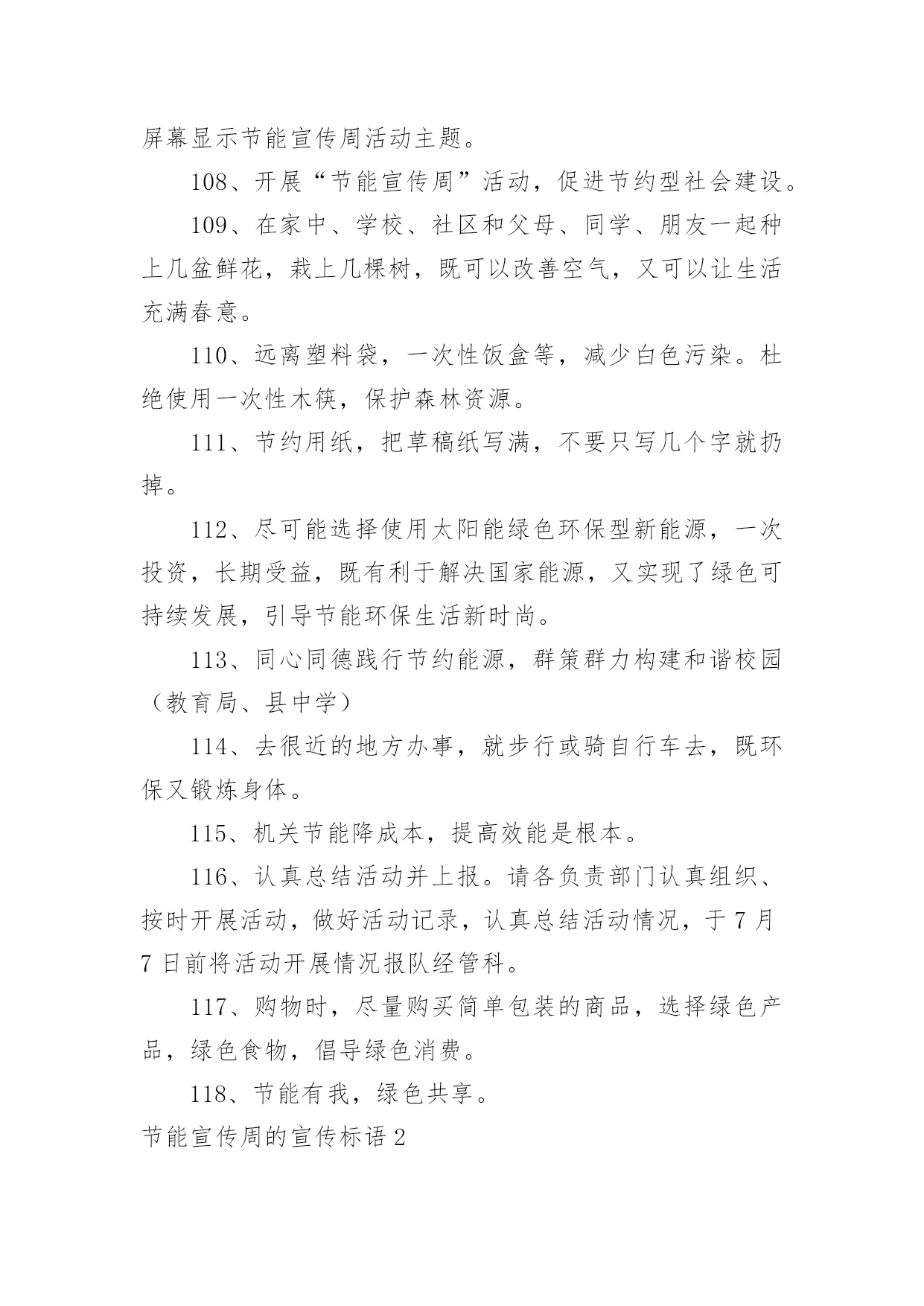 屏幕显示节能宣传周活动主题。

108、开展“节能宣传周”活动，促进节约型社会建设。

109、在家中、学校、社区和父母、同学、朋友一起种上几盆鲜花，栽上几棵树，既可以改善空气，又可以让生活充满春意。

110、远离塑料袋，一次性饭盒等，减少白色污染。杜绝使用一次性木筷，保护森林资源。

111、节约用纸，把草稿纸写满，不要只写几个字就扔掉。

112、尽可能选择使用太阳能绿色环保型新能源，一次投资，长期受益，既有利于解决国家能源，又实现了绿色可持续发展，引导节能环保生活新时尚。

113、同心同德践行节约能源，群策群力构建和谐校园（教育局、县中学）

114、去很近的地方办事，就步行或骑自行车去，既环保又锻炼身体。

115、机关节能降成本，提高效能是根本。

116、认真总结活动并上报。请各负责部门认真组织、按时开展活动，做好活动记录，认真总结活动情况，于7月7日前将活动开展情况报队经管科。

117、购物时，尽量购买简单包装的商品，选择绿色产品，绿色食物，倡导绿色消费。

118、节能有我，绿色共享。

节能宣传周的宣传标语2